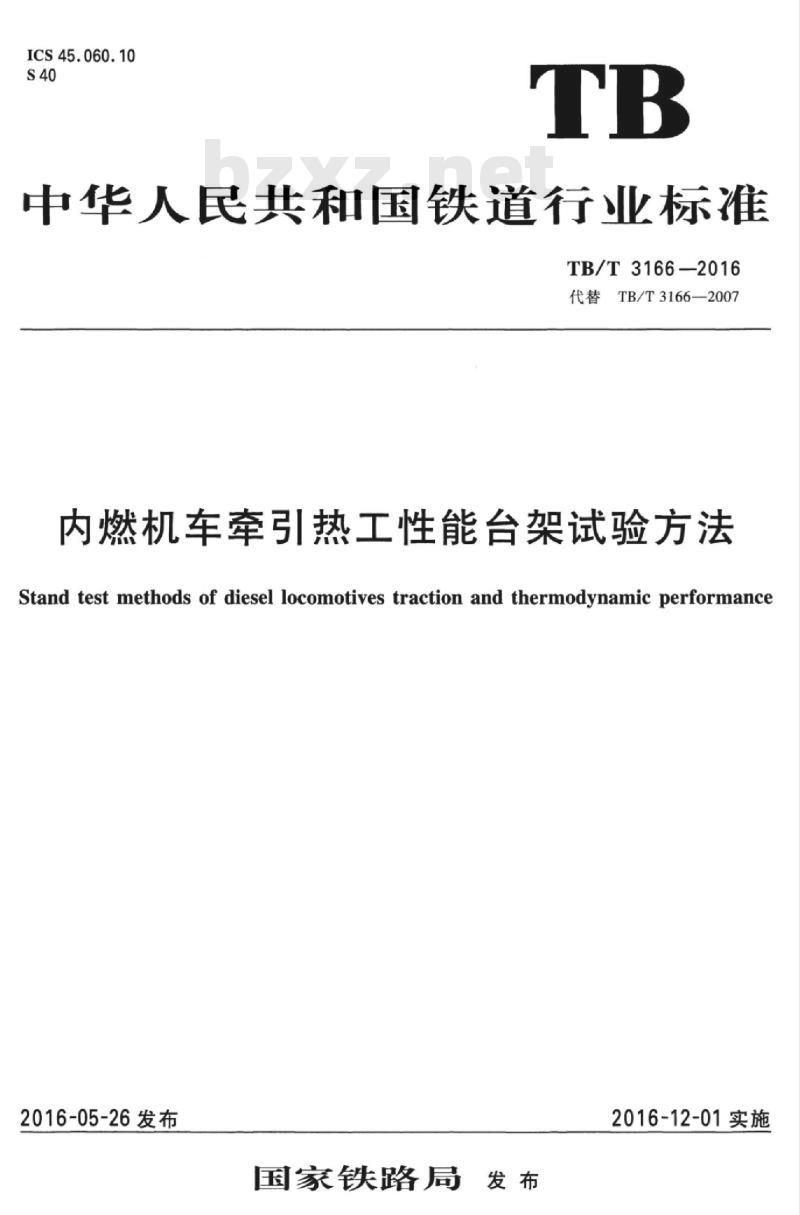 ICS 45.060.10
S 40

TB

bzxz.net

中华人民共和国铁道行业标准

TB/T 3166—2016
代替 TB/T 3166—2007

内燃机车牵引热工性能台架试验方法

Stand test methods of diesel locomotives traction and thermodynamic performance

2016-05-26 发布

2016-12-01 实施

国家铁路局 发布